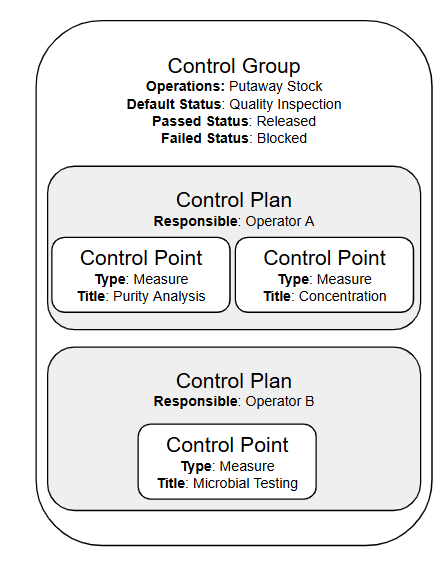 Control Group
Operations: Putaway Stock
Default Status: Quality Inspection
Passed Status: Released
Failed Status: Blocked

Control Plan
Responsible: Operator A

Control Point
Type: Measure
Title: Purity Analysis

Control Point
Type: Measure
Title: Concentration

Control Plan
Responsible: Operator B

Control Point
Type: Measure
Title: Microbial Testing